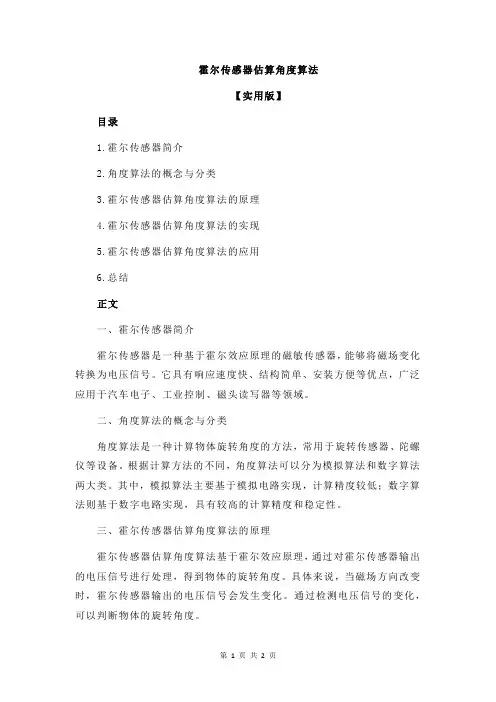 霍尔传感器估算角度算法

【实用版】

目录

1.霍尔传感器简介

2.角度算法的概念与分类

3.霍尔传感器估算角度算法的原理

4.霍尔传感器估算角度算法的实现

5.霍尔传感器估算角度算法的应用

6.总结

正文

一、霍尔传感器简介

霍尔传感器是一种基于霍尔效应原理的磁敏传感器，能够将磁场变化转换为电压信号。它具有响应速度快、结构简单、安装方便等优点，广泛应用于汽车电子、工业控制、磁头读写器等领域。

二、角度算法的概念与分类

角度算法是一种计算物体旋转角度的方法，常用于旋转传感器、陀螺仪等设备。根据计算方法的不同，角度算法可以分为模拟算法和数字算法两大类。其中，模拟算法主要基于模拟电路实现，计算精度较低；数字算法则基于数字电路实现，具有较高的计算精度和稳定性。

三、霍尔传感器估算角度算法的原理

霍尔传感器估算角度算法基于霍尔效应原理，通过对霍尔传感器输出的电压信号进行处理，得到物体的旋转角度。具体来说，当磁场方向改变时，霍尔传感器输出的电压信号会发生变化。通过检测电压信号的变化，可以判断物体的旋转角度。

第 1 页 共 2 页